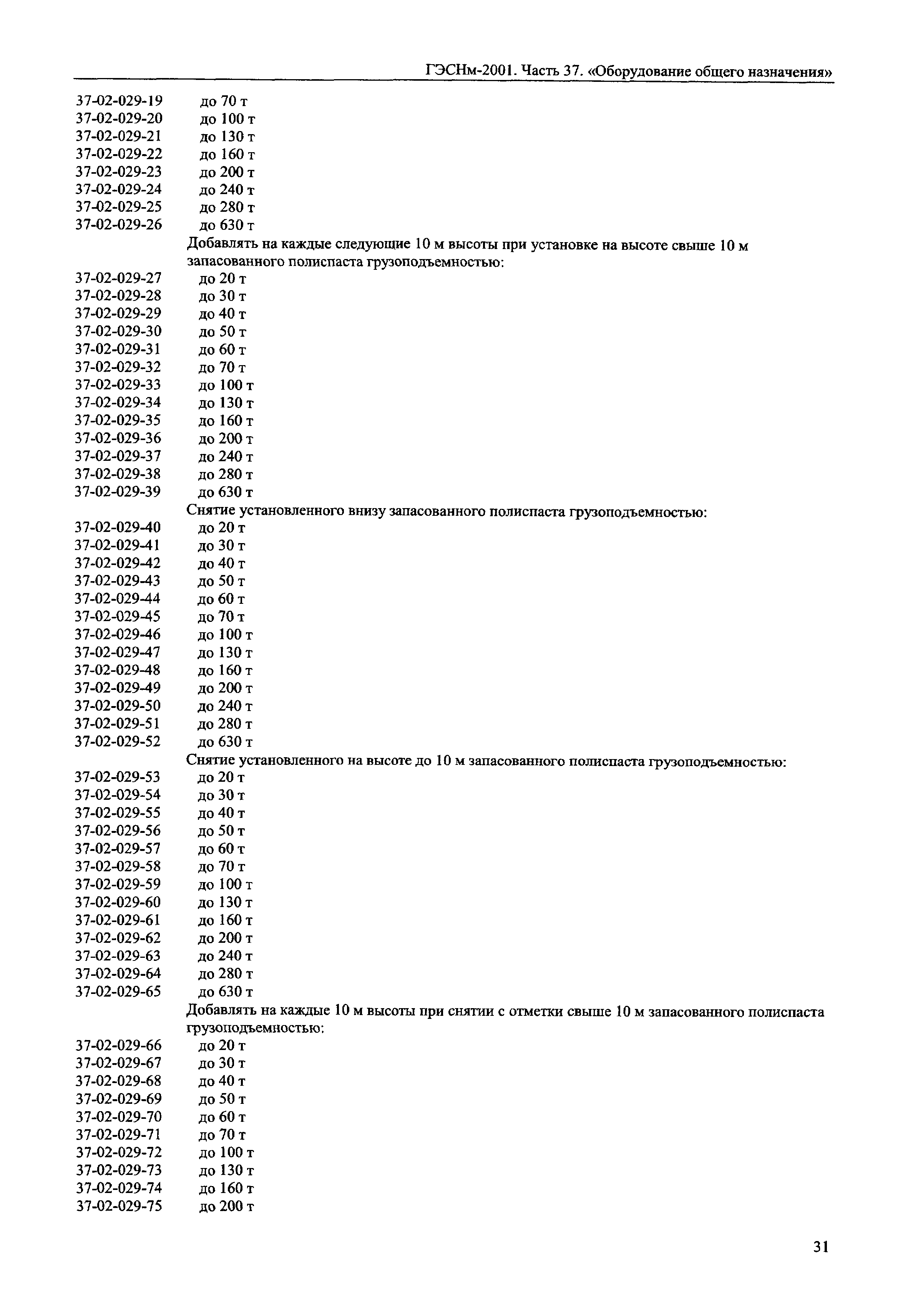 ГЭСНм-2001. Часть 37. «Оборудование общего назначения»

37-02-029-19 до 70 т
37-02-029-20 до 100 т
37-02-029-21 до 130 т
37-02-029-22 до 160 т
37-02-029-23 до 200 т
37-02-029-24 до 240 т
37-02-029-25 до 280 т
37-02-029-26 до 630 т

Добавлять на каждые следующие 10 м высоты при установке на высоте свыше 10 м запасованного полиспаста грузоподъемностью:

37-02-029-27 до 20 т
37-02-029-28 до 30 т
37-02-029-29 до 40 т
37-02-029-30 до 50 т
37-02-029-31 до 60 т
37-02-029-32 до 70 т
37-02-029-33 до 100 т
37-02-029-34 до 130 т
37-02-029-35 до 160 т
37-02-029-36 до 200 т
37-02-029-37 до 240 т
37-02-029-38 до 280 т
37-02-029-39 до 630 т

Снятие установленного внизу запасованного полиспаста грузоподъемностью:

37-02-029-40 до 20 т
37-02-029-41 до 30 т
37-02-029-42 до 40 т
37-02-029-43 до 50 т
37-02-029-44 до 60 т
37-02-029-45 до 70 т
37-02-029-46 до 100 т
37-02-029-47 до 130 т
37-02-029-48 до 160 т
37-02-029-49 до 200 т
37-02-029-50 до 240 т
37-02-029-51 до 280 т
37-02-029-52 до 630 т

Снятие установленного на высоте до 10 м запасованного полиспаста грузоподъемностью:

37-02-029-53 до 20 т
37-02-029-54 до 30 т
37-02-029-55 до 40 т
37-02-029-56 до 50 т
37-02-029-57 до 60 т
37-02-029-58 до 70 т
37-02-029-59 до 100 т
37-02-029-60 до 130 т
37-02-029-61 до 160 т
37-02-029-62 до 200 т
37-02-029-63 до 240 т
37-02-029-64 до 280 т
37-02-029-65 до 630 т

Добавлять на каждые 10 м высоты при снятии с отметки свыше 10 м запасованного полиспаста грузоподъемностью:

37-02-029-66 до 20 т
37-02-029-67 до 30 т
37-02-029-68 до 40 т
37-02-029-69 до 50 т
37-02-029-70 до 60 т
37-02-029-71 до 70 т
37-02-029-72 до 100 т
37-02-029-73 до 130 т
37-02-029-74 до 160 т
37-02-029-75 до 200 т

31